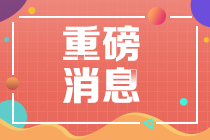 重磅
消息